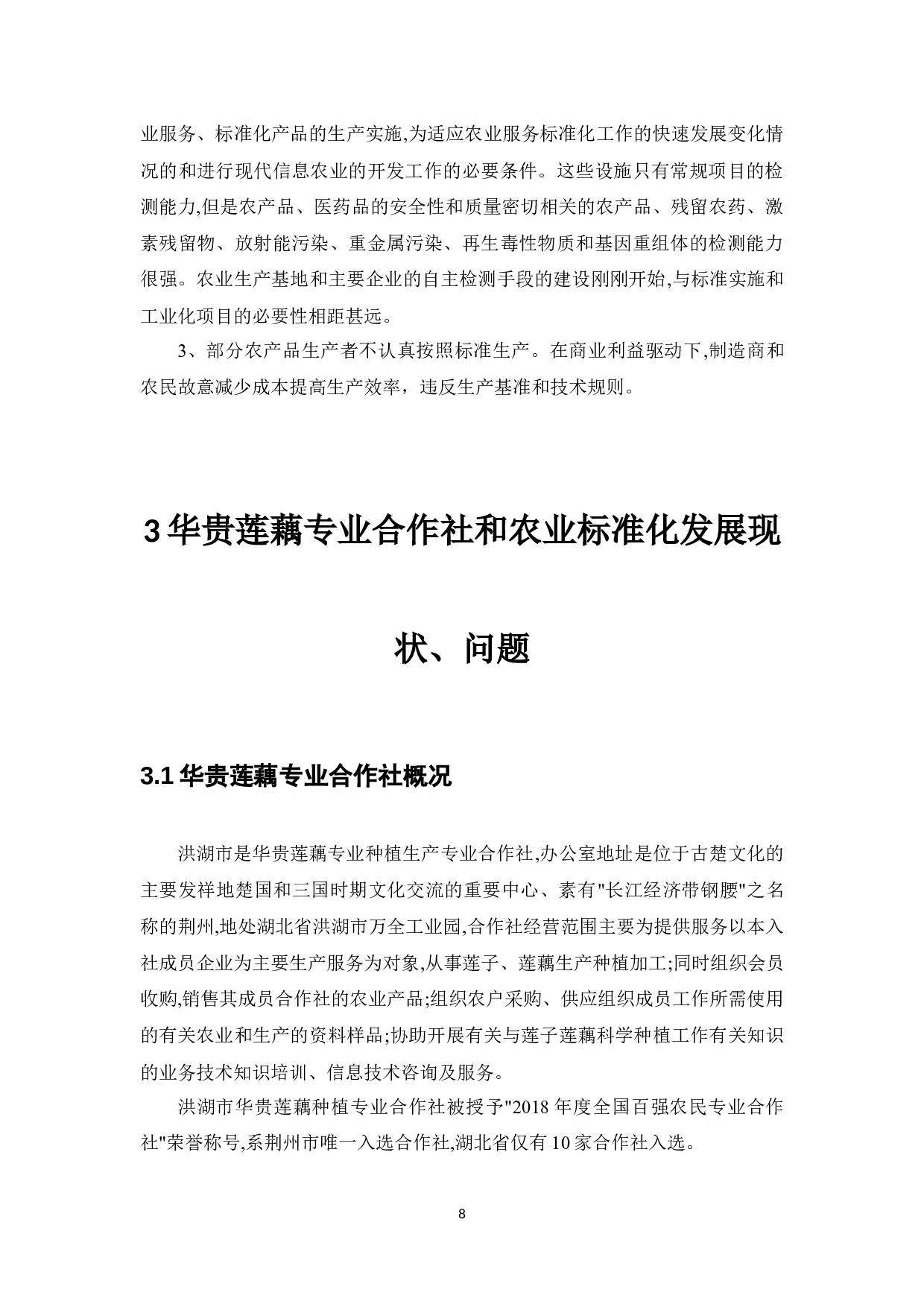 业服务、标准化产品的生产实施,为适应农业服务标准化工作的快速发展变化情况的和进行现代信息农业的开发工作的必要条件。这些设施只有常规项目的检测能力,但是农产品、医药品的安全性和质量密切相关的农产品、残留农药、激素残留物、放射能污染、重金属污染、再生毒性物质和基因重组体的检测能力很强。农业生产基地和主要企业的自主检测手段的建设刚刚开始,与标准实施和工业化项目的必要性相距甚远。

3、部分农产品生产者不认真按照标准生产。在商业利益驱动下,制造商和农民故意减少成本提高生产效率，违反生产基准和技术规则。

3 华贵莲藕专业合作社和农业标准化发展现状、问题

3.1 华贵莲藕专业合作社概况

洪湖市是华贵莲藕专业种植生产专业合作社,办公室地址是位于古楚文化的主要发祥地楚国和三国时期文化交流的重要中心、素有"长江经济带钢腰"之名称的荆州,地处湖北省洪湖市万全工业园,合作社经营范围主要为提供服务以本入社成员企业为主要生产服务为对象,从事莲子、莲藕生产种植加工;同时组织会员收购,销售其成员合作社的农业产品;组织农户采购、供应组织成员工作所需使用的有关农业和生产的资料样品;协助开展有关与莲子莲藕科学种植工作有关知识的业务技术知识培训、信息技术咨询及服务。

洪湖市华贵莲藕种植专业合作社被授予"2018 年度全国百强农民专业合作社"荣誉称号,系荆州市唯一入选合作社,湖北省仅有 10 家合作社入选。

8